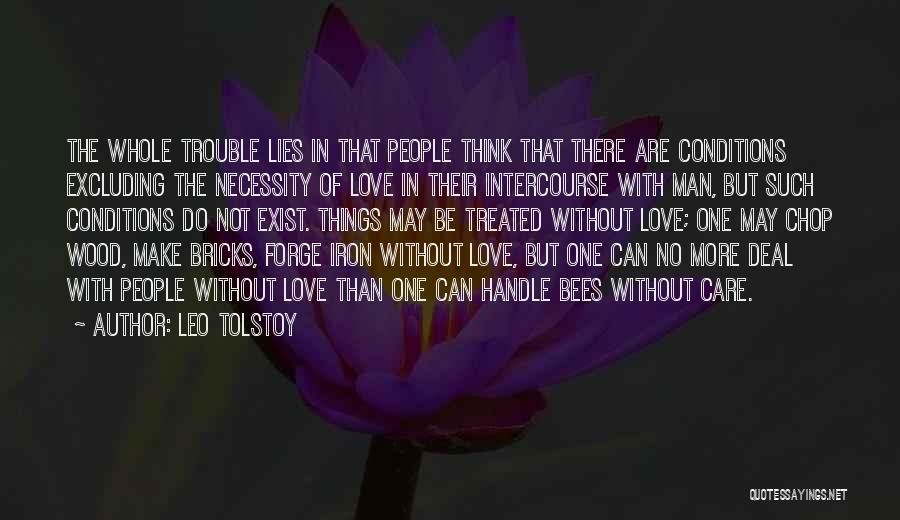 THE WHOLE TROUBLE LIES IN THAT PEOPLE THINK THAT THERE ARE CONDITIONS EXCLUDING THE NECESSITY OF LOVE IN THEIR INTERCOURSE WITH MAN, BUT SUCH CONDITIONS DO NOT EXIST. THINGS MAY BE TREATED WITHOUT LOVE; ONE MAY CHOP WOOD, MAKE BRICKS, FORGE IRON WITHOUT LOVE, BUT ONE CAN NO MORE DEAL WITH PEOPLE WITHOUT LOVE THAN ONE CAN HANDLE BEES WITHOUT CARE.

~ AUTHOR: LEO TOLSTOY

QUOTESSAYINGS.NET